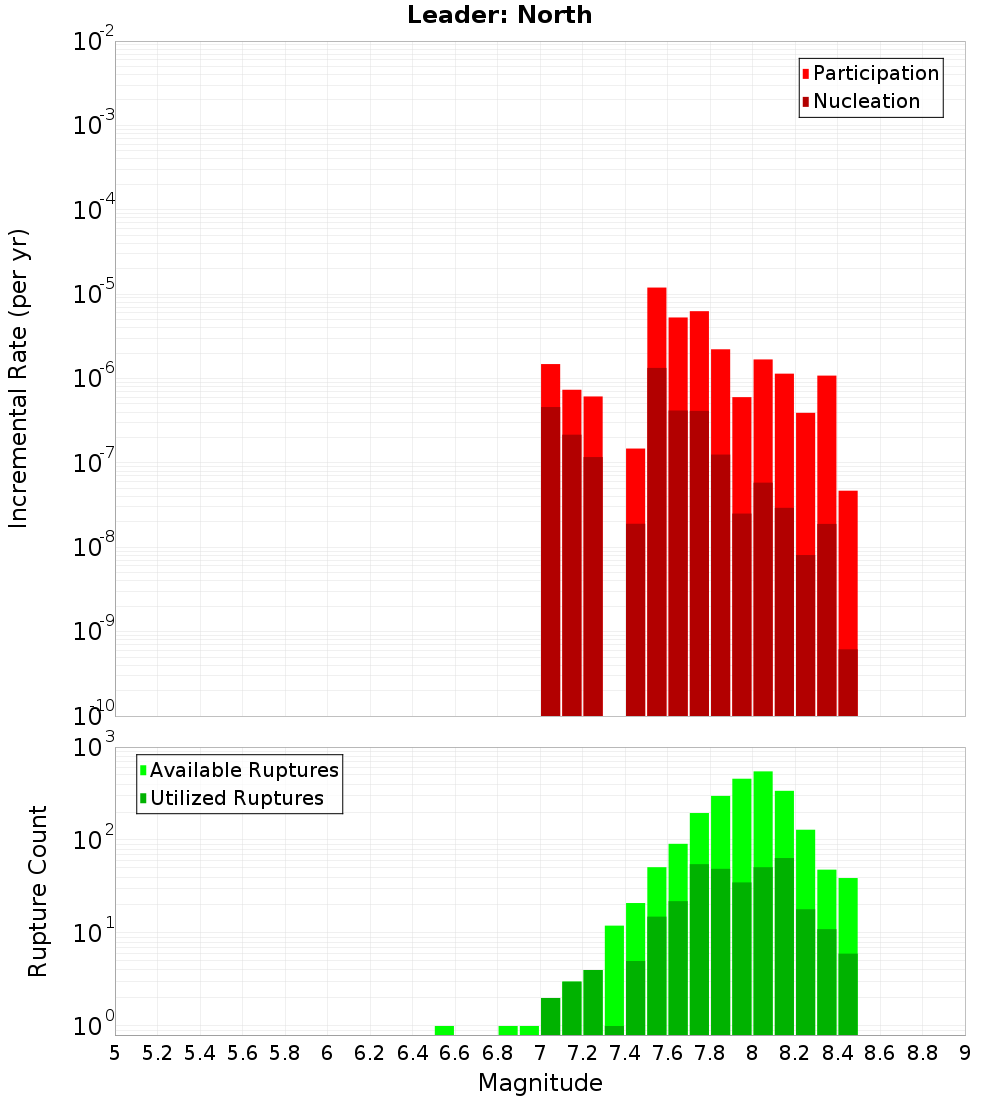 Leader: North

Participation
Nucleation

Incremental Rate (per yr)

$10^{-2}$
$10^{-3}$
$10^{-4}$
$10^{-5}$
$10^{-6}$
$10^{-7}$
$10^{-8}$
$10^{-9}$
$10^{-10}$

Available Ruptures
Utilized Ruptures

Rupture Count

$10^{3}$
$10^{2}$
$10^{1}$
$10^{0}$

5 5.2 5.4 5.6 5.8 6 6.2 6.4 6.6 6.8 7 7.2 7.4 7.6 7.8 8 8.2 8.4 8.6 8.8 9

Magnitude